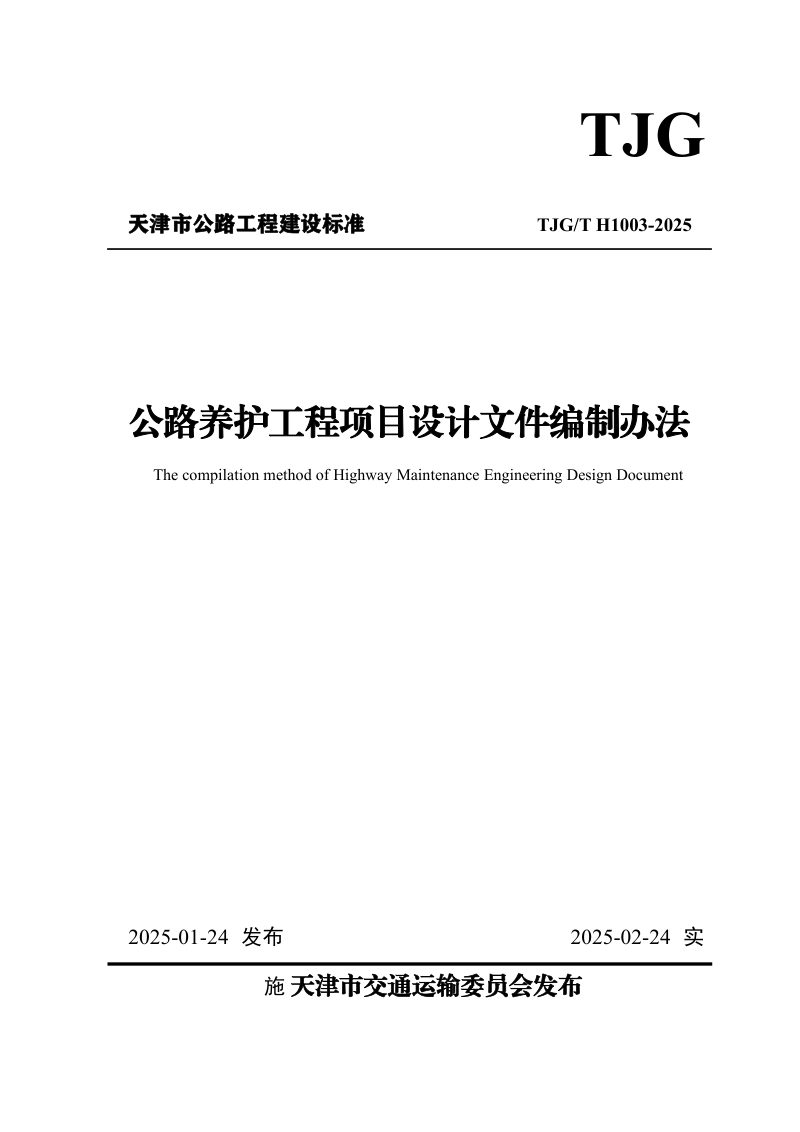 TJG

天津市公路工程建设标准 TJG/T H1003-2025

公路养护工程项目设计文件编制办法

The compilation method of Highway Maintenance Engineering Design Document

2025-01-24 发布 2025-02-24 实

施 天津市交通运输委员会发布